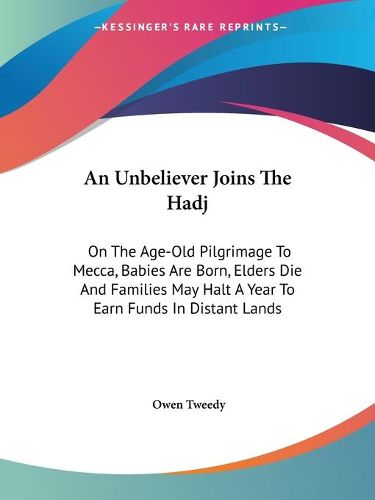 —KESSINGER'S RARE REPRINTS—

An Unbeliever Joins The Hadj

On The Age-Old Pilgrimage To Mecca, Babies Are Born, Elders Die And Families May Halt A Year To Earn Funds In Distant Lands

Owen Tweedy